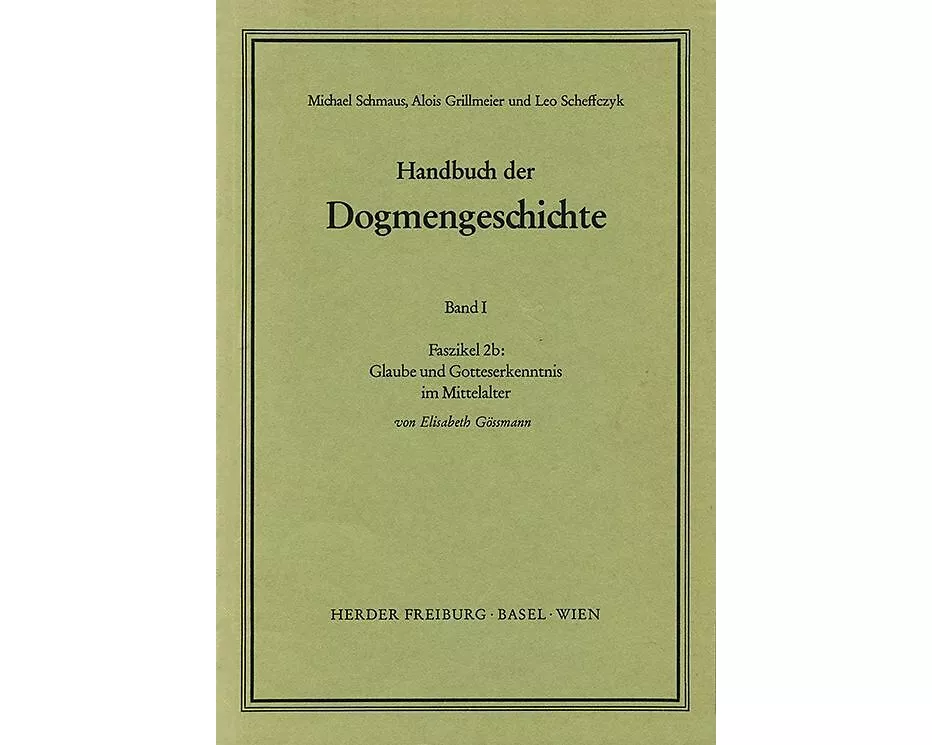 Michael Schmaus, Alois Grillmeier und Leo Scheffczyk

Handbuch der
Dogmengeschichte

Band I

Faszikel 2b:
Glaube und Gotteserkenntnis im Mittelalter

von Elisabeth Gössmann

HERDER FREIBURG · BASEL · WIEN